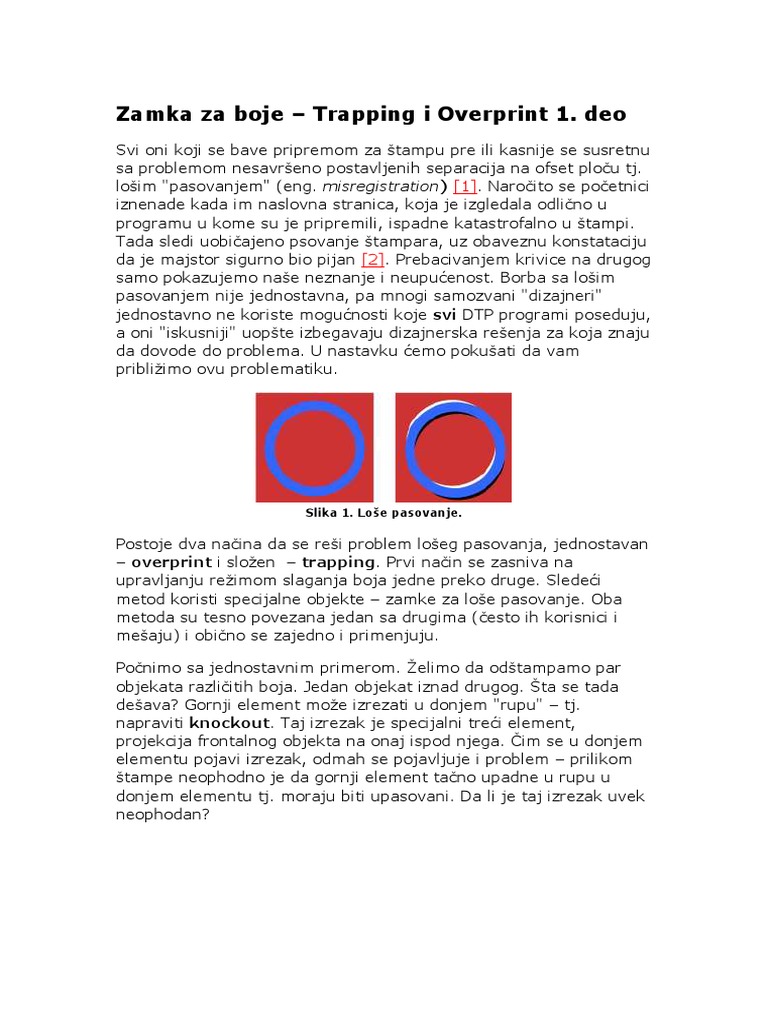 Zamka za boje – Trapping i Overprint 1. deo

Svi oni koji se bave pripremom za štampu pre ili kasnije se susretnu sa problemom nesavršeno postavljenih separacija na ofset ploču tj. lošim "pasovanjem" (eng. misregistration) [1]. Naročito se početnici iznenade kada im naslovna stranica, koja je izgledala odlično u programu u kome su je pripremili, ispadne katastrofalno u štampi. Tada sledi uobičajeno psovanje štampara, uz obaveznu konstataciju da je majstor sigurno bio pijan [2]. Prebacivanjem krivice na drugog samo pokazujemo naše neznanje i neupućenost. Borba sa lošim pasovanjem nije jednostavna, pa mnogi samozvani "dizajneri" jednostavno ne koriste mogućnosti koje svi DTP programi poseduju, a oni "iskusniji" uopšte izbegavaju dizajnerska rešenja za koja znaju da dovode do problema. U nastavku ćemo pokušati da vam približimo ovu problematiku.

Slika 1. Loše pasovanje.

Postoje dva načina da se reši problem lošeg pasovanja, jednostavan – overprint i složen – trapping. Prvi način se zasniva na upravljanju režimom slaganja boja jedne preko druge. Sledeći metoda koristi specijalne objekte – zamke za loše pasovanje. Oba metoda su tesno povezana jedan sa drugima (često ih korisnici i mešaju) i obično se zajedno i primenjuju.

Počnimo sa jednostavnim primerom. Želimo da odštampamo par objekata različitih boja. Jedan objekat iznad drugog. Šta se tada dešava? Gornji element može izrezati u donjem "rupu" – tj. napraviti knockout. Taj izrezak je specijalni treći element, projekcija frontalnog objekta na onaj ispod njega. Čim se u donjem elementu pojavi izrezak, odmah se pojavljuje i problem – prilikom štampe neophodno je da gornji element tačno upadne u rupu u donjem elementu tj. moraju biti upasovani. Da li je taj izrezak uvek neophodan?